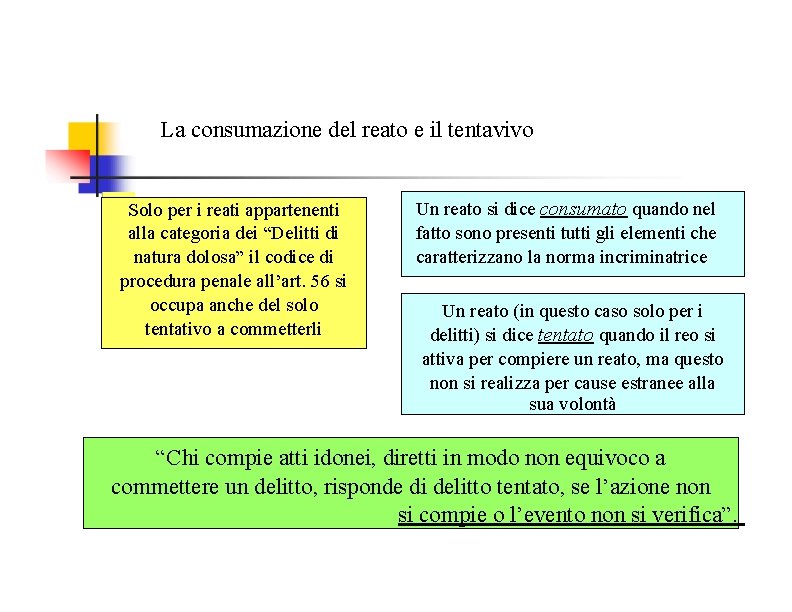 La consumazione del reato e il tentavivo

Solo per i reati appartenenti alla categoria dei “Delitti di natura dolosa” il codice di procedura penale all’art. 56 si occupa anche del solo tentativo a commetterli

Un reato si dice consumato quando nel fatto sono presenti tutti gli elementi che caratterizzano la norma incriminatrice

Un reato (in questo caso solo per i delitti) si dice tentato quando il reo si attiva per compiere un reato, ma questo non si realizza per cause estranee alla sua volontà

“Chi compie atti idonei, diretti in modo non equivoco a commettere un delitto, risponde di delitto tentato, se l’azione non si compie o l’evento non si verifica”.